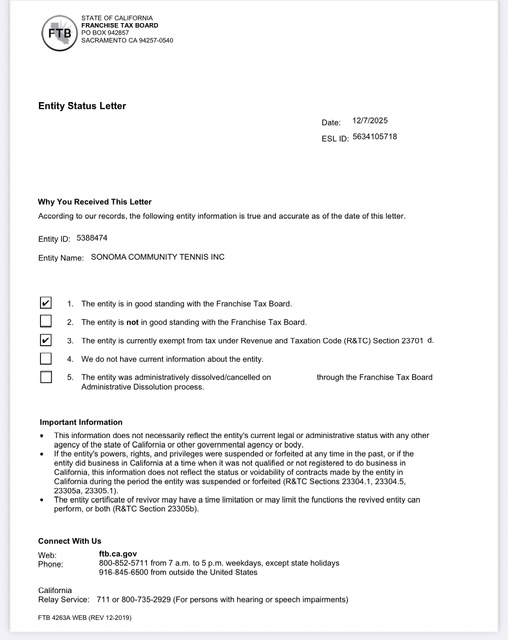 FTB

STATE OF CALIFORNIA
FRANCHISE TAX BOARD
PO BOX 942857
SACRAMENTO CA 94257-0540

Entity Status Letter

Date: 12/7/2025
ESL ID: 5634105718

Why You Received This Letter
According to our records, the following entity information is true and accurate as of the date of this letter.

Entity ID: 5388474

Entity Name: SONOMA COMMUNITY TENNIS INC

☑ 1. The entity is in good standing with the Franchise Tax Board.
☐ 2. The entity is not in good standing with the Franchise Tax Board.
☑ 3. The entity is currently exempt from tax under Revenue and Taxation Code (R&TC) Section 23701 d.
☐ 4. We do not have current information about the entity.
☐ 5. The entity was administratively dissolved/cancelled on through the Franchise Tax Board Administrative Dissolution process.

Important Information
• This information does not necessarily reflect the entity's current legal or administrative status with any other agency of the state of California or other governmental agency or body.
• If the entity's powers, rights, and privileges were suspended or forfeited at any time in the past, or if the entity did business in California at a time when it was not qualified or not registered to do business in California, this information does not reflect the status or voidability of contracts made by the entity in California during the period the entity was suspended or forfeited (R&TC Sections 23304.1, 23304.5, 23305a, 23305.1).
• The entity certificate of revivor may have a time limitation or may limit the functions the revived entity can perform, or both (R&TC Section 23305b).

Connect With Us
Web: ftb.ca.gov
Phone: 800-852-5711 from 7 a.m. to 5 p.m. weekdays, except state holidays
916-845-6500 from outside the United States

California
Relay Service: 711 or 800-735-2929 (For persons with hearing or speech impairments)

FTB 4263A WEB (REV 12-2019)